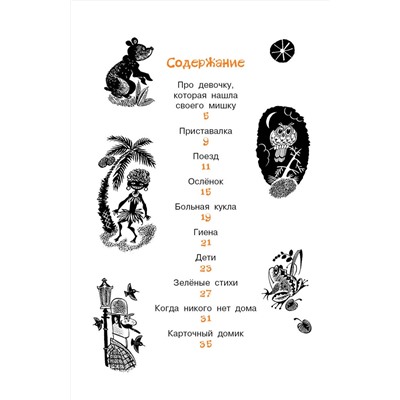 Содержание

Про девочку, которая нашла своего мишку
5

Приставалка
9

Поезд
11

Ослёнок
15

Больная кукла
19

Гиена
21

Дети
23

Зелёные стихи
27

Когда никого нет дома
31

Карточный домик
35